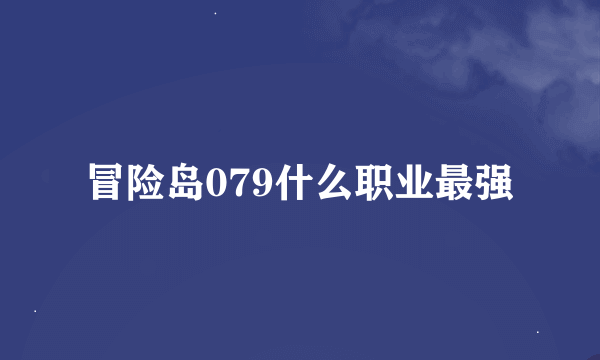 冒险岛079什么职业最强